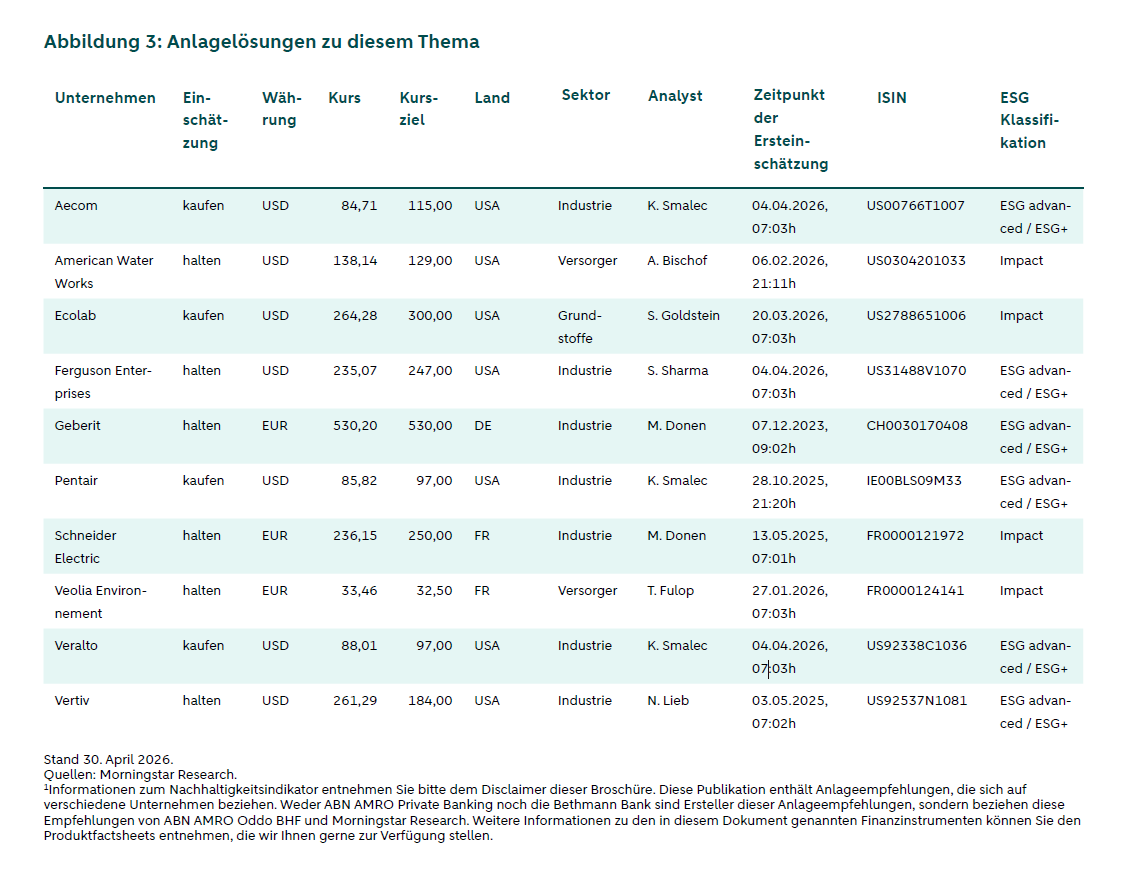 Abbildung 3: Anlagelösungen zu diesem Thema

| Unternehmen | Einschätzung | Währung | Kurs | Kursziel | Land | Sektor | Analyst | Zeitpunkt der Ersteinschätzung | ISIN | ESG Klassifikation |
|---|---|---|---|---|---|---|---|---|---|---|
| Aecom | kaufen | USD | 84,71 | 115,00 | USA | Industrie | K. Smalec | 04.04.2026, 07:03h | US00766T1007 | ESG advanced / ESG+ |
| American Water Works | halten | USD | 138,14 | 129,00 | USA | Versorger | A. Bischof | 06.02.2026, 21:11h | US0304201033 | Impact |
| Ecolab | kaufen | USD | 264,28 | 300,00 | USA | Grundstoffe | S. Goldstein | 20.03.2026, 07:03h | US2788651006 | Impact |
| Ferguson Enterprises | halten | USD | 235,07 | 247,00 | USA | Industrie | S. Sharma | 04.04.2026, 07:03h | US31488V1070 | ESG advanced / ESG+ |
| Geberit | halten | EUR | 530,20 | 530,00 | DE | Industrie | M. Donen | 07.12.2023, 09:02h | CH0030170408 | ESG advanced / ESG+ |
| Pentair | kaufen | USD | 85,82 | 97,00 | USA | Industrie | K. Smalec | 28.10.2025, 21:20h | IE00BLS09M33 | ESG advanced / ESG+ |
| Schneider Electric | halten | EUR | 236,15 | 250,00 | FR | Industrie | M. Donen | 13.05.2025, 07:01h | FR0000121972 | Impact |
| Veolia Environnement | halten | EUR | 33,46 | 32,50 | FR | Versorger | T. Fulop | 27.01.2026, 07:03h | FR0000124141 | Impact |
| Veralto | kaufen | USD | 88,01 | 97,00 | USA | Industrie | K. Smalec | 04.04.2026, 07:03h | US92338C1036 | ESG advanced / ESG+ |
| Vertiv | halten | USD | 261,29 | 184,00 | USA | Industrie | N. Lieb | 03.05.2025, 07:02h | US92537N1081 | ESG advanced / ESG+ |

Stand 30. April 2026.
Quellen: Morningstar Research.
¹Informationen zum Nachhaltigkeitsindikator entnehmen Sie bitte dem Disclaimer dieser Broschüre. Diese Publikation enthält Anlageempfehlungen, die sich auf verschiedene Unternehmen beziehen. Weder ABN AMRO Private Banking noch die Bethmann Bank sind Ersteller dieser Anlageempfehlungen, sondern beziehen diese Empfehlungen von ABN AMRO Oddo BHF und Morningstar Research. Weitere Informationen zu den in diesem Dokument genannten Finanzinstrumenten können Sie den Produktfactsheets entnehmen, die wir Ihnen gerne zur Verfügung stellen.